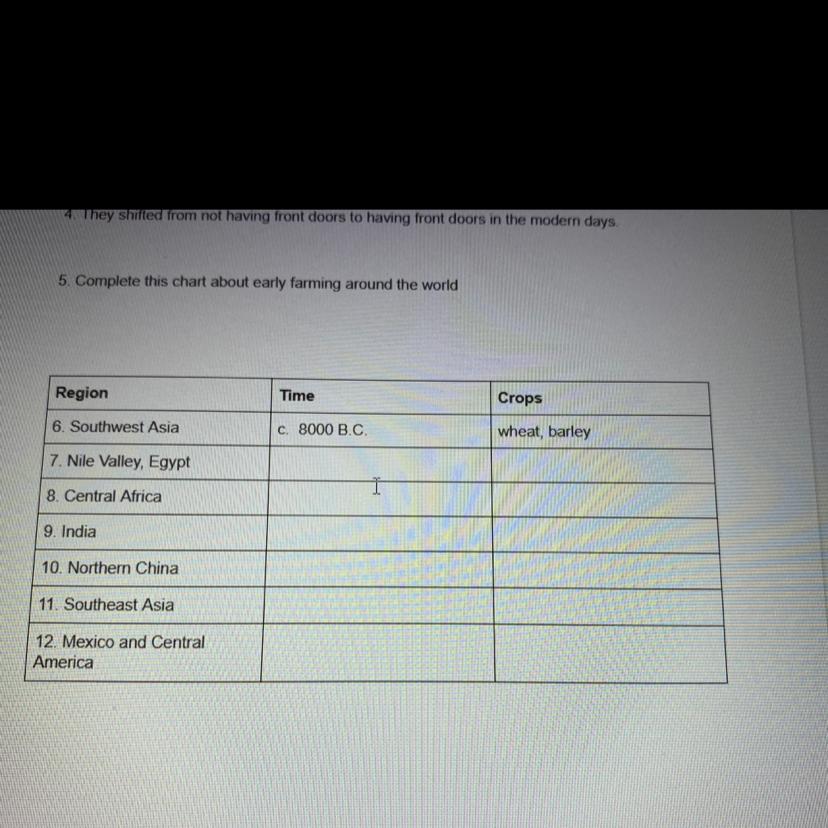 4. They shifted from not having front doors to having front doors in the modern days.

5. Complete this chart about early farming around the world

| Region | Time | Crops |
|---|---|---|
| 6. Southwest Asia | c. 8000 B.C. | wheat, barley |
| 7. Nile Valley, Egypt | | |
| 8. Central Africa | | |
| 9. India | | |
| 10. Northern China | | |
| 11. Southeast Asia | | |
| 12. Mexico and Central America | | |